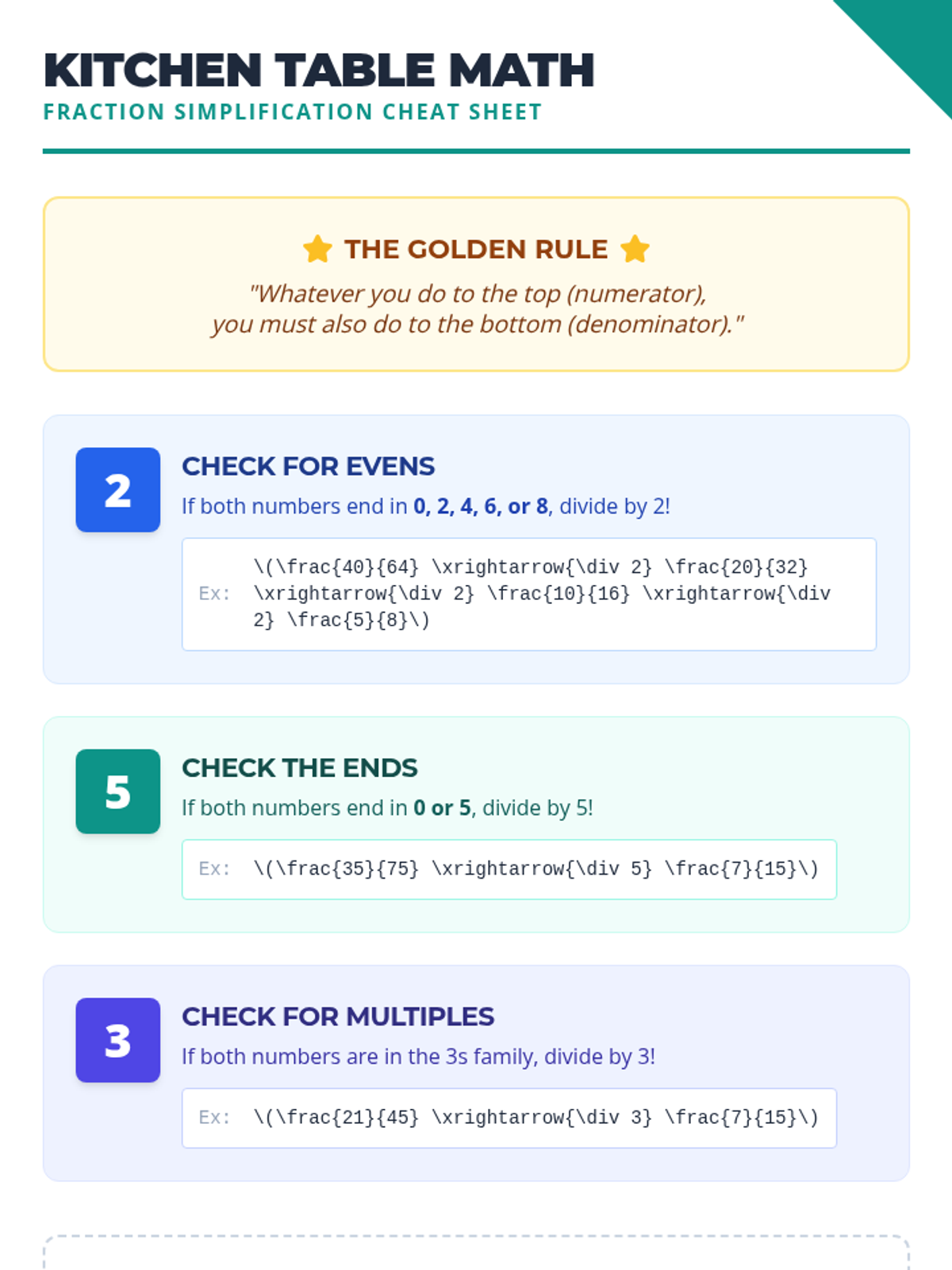 KITCHEN TABLE MATH
FRACTION SIMPLIFICATION CHEAT SHEET

THE GOLDEN RULE

"Whatever you do to the top (numerator), you must also do to the bottom (denominator)."

2

CHECK FOR EVENS

If both numbers end in 0, 2, 4, 6, or 8, divide by 2!

Ex: \(\frac{40}{64} \xrightarrow{\div 2} \frac{20}{32} \xrightarrow{\div 2} \frac{10}{16} \xrightarrow{\div 2} \frac{5}{8}\)

5

CHECK THE ENDS

If both numbers end in 0 or 5, divide by 5!

Ex: \(\frac{35}{75} \xrightarrow{\div 5} \frac{7}{15}\)

3

CHECK FOR MULTIPLES

If both numbers are in the 3s family, divide by 3!

Ex: \(\frac{21}{45} \xrightarrow{\div 3} \frac{7}{15}\)